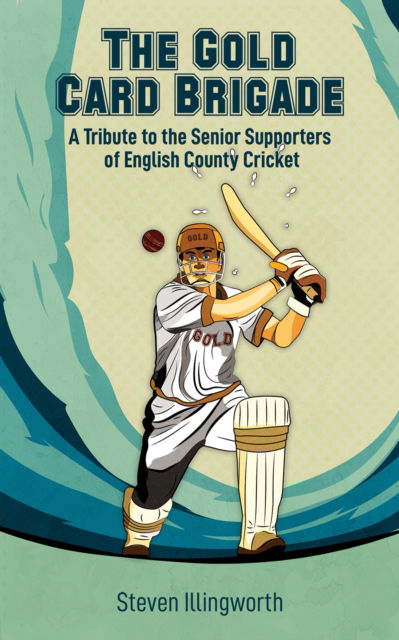 THE GOLD CARD BRIGADE

A Tribute to the Senior Supporters of English County Cricket

GOLD

GOLD

Steven Illingworth